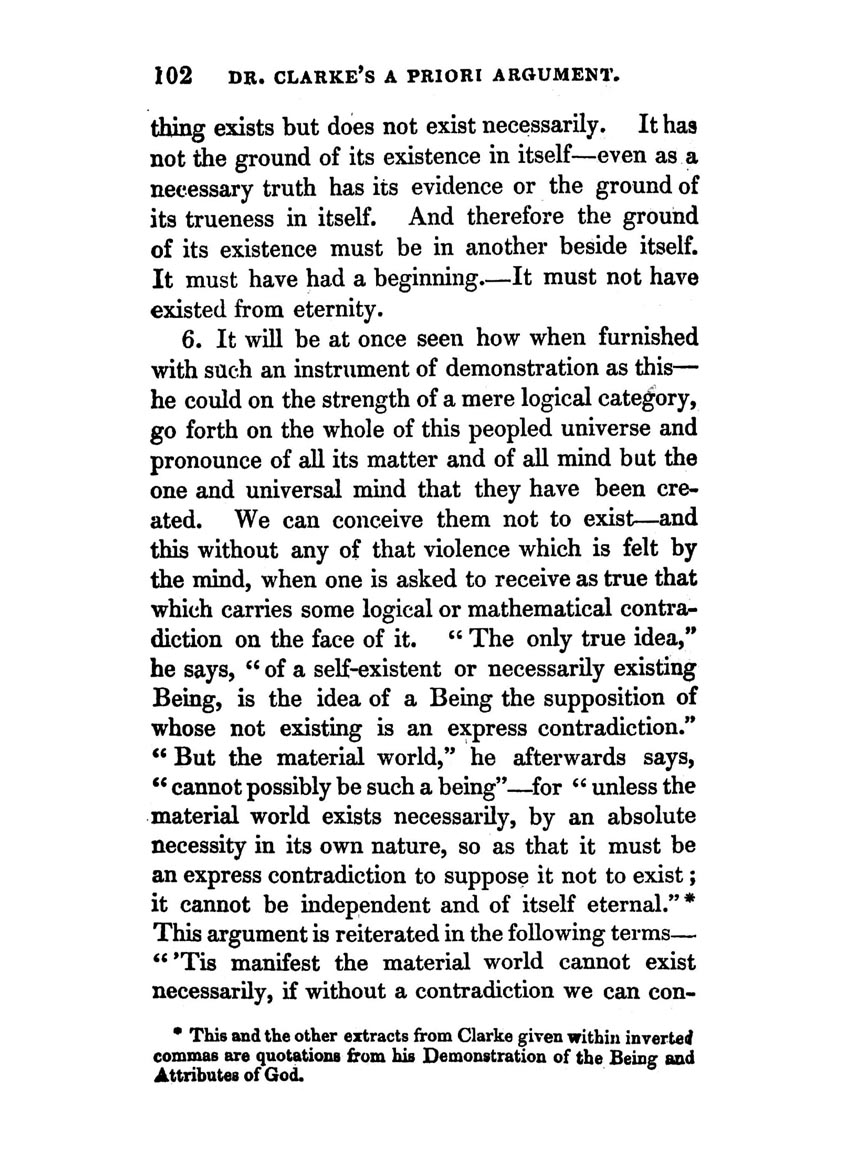 102 DR. CLARKE'S A PRIORI ARGUMENT.

thing exists but does not exist necessarily. It has not the ground of its existence in itself—even as a necessary truth has its evidence or the ground of its trueness in itself. And therefore the ground of its existence must be in another beside itself. It must have had a beginning.—It must not have existed from eternity.

6. It will be at once seen how when furnished with such an instrument of demonstration as this—he could on the strength of a mere logical category, go forth on the whole of this peopled universe and pronounce of all its matter and of all mind but the one and universal mind that they have been created. We can conceive them not to exist—and this without any of that violence which is felt by the mind, when one is asked to receive as true that which carries some logical or mathematical contradiction on the face of it. "The only true idea," he says, "of a self-existent or necessarily existing Being, is the idea of a Being the supposition of whose not existing is an express contradiction." "But the material world," he afterwards says, "cannot possibly be such a being"—for "unless the material world exists necessarily, by an absolute necessity in its own nature, so as that it must be an express contradiction to suppose it not to exist; it cannot be independent and of itself eternal."* This argument is reiterated in the following terms—"'Tis manifest the material world cannot exist necessarily, if without a contradiction we can con-

* This and the other extracts from Clarke given within inverted commas are quotations from his Demonstration of the Being and Attributes of God.